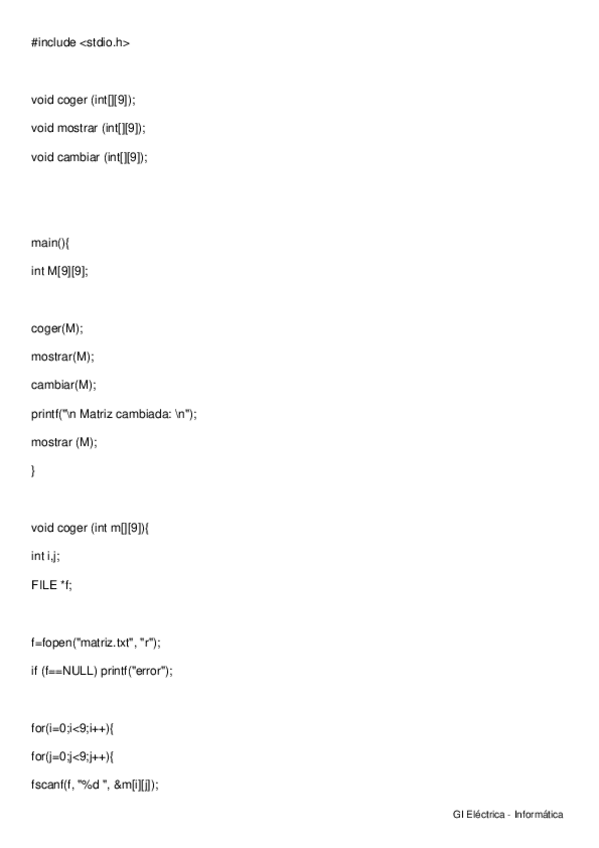 #include <stdio.h>

void coger (int[][9]);

void mostrar (int[][9]);

void cambiar (int[][9]);

main(){

int M[9][9];

coger(M);

mostrar(M);

cambiar(M);

printf("\n Matriz cambiada: \n");

mostrar (M);

}

void coger (int m[][9]){

int i,j;

FILE *f;

f=fopen("matriz.txt", "r");

if (f==NULL) printf("error");

for(i=0;i<9;i++){

for(j=0;j<9;j++){

fscanf(f, "%d ", &m[i][j]);

GI Eléctrica - Informática